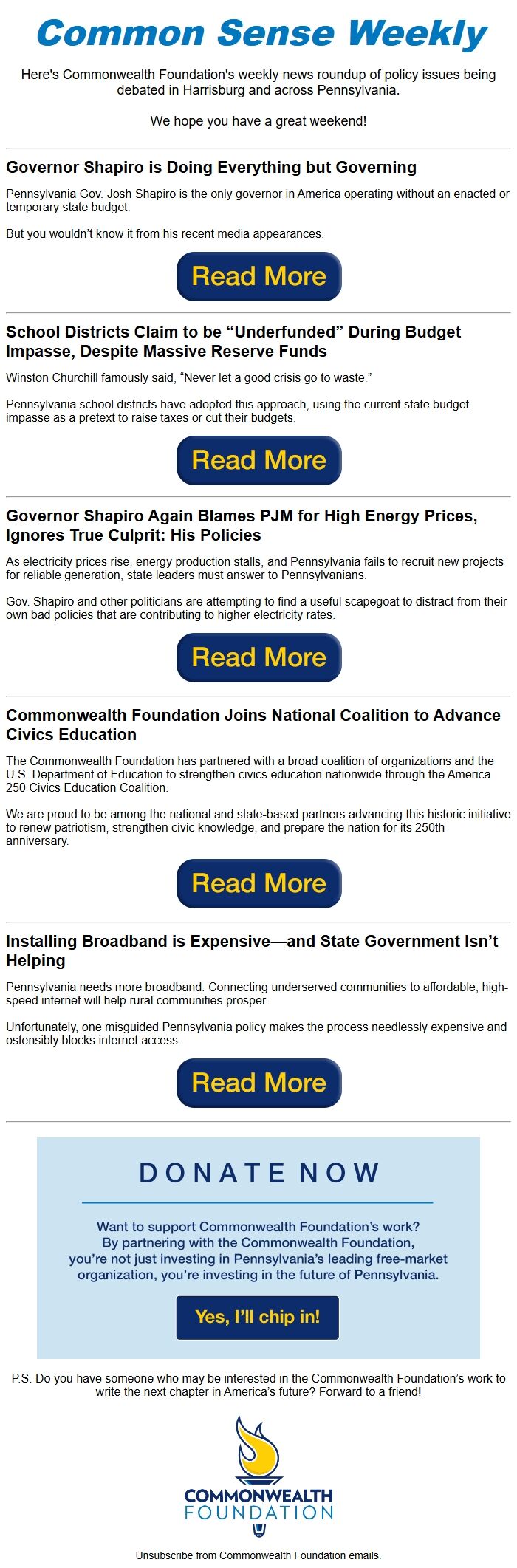 Common Sense Weekly

Here's Commonwealth Foundation's weekly news roundup of policy issues being debated in Harrisburg and across Pennsylvania.

We hope you have a great weekend!

Governor Shapiro is Doing Everything but Governing

Pennsylvania Gov. Josh Shapiro is the only governor in America operating without an enacted or temporary state budget.

But you wouldn't know it from his recent media appearances.

Read More

School Districts Claim to be "Underfunded" During Budget Impasse, Despite Massive Reserve Funds

Winston Churchill famously said, "Never let a good crisis go to waste."

Pennsylvania school districts have adopted this approach, using the current state budget impasse as a pretext to raise taxes or cut their budgets.

Read More

Governor Shapiro Again Blames PJM for High Energy Prices, Ignores True Culprit: His Policies

As electricity prices rise, energy production stalls, and Pennsylvania fails to recruit new projects for reliable generation, state leaders must answer to Pennsylvanians.

Gov. Shapiro and other politicians are attempting to find a useful scapegoat to distract from their own bad policies that are contributing to higher electricity rates.

Read More

Commonwealth Foundation Joins National Coalition to Advance Civics Education

The Commonwealth Foundation has partnered with a broad coalition of organizations and the U.S. Department of Education to strengthen civics education nationwide through the America 250 Civics Education Coalition.

We are proud to be among the national and state-based partners advancing this historic initiative to renew patriotism, strengthen civic knowledge, and prepare the nation for its 250th anniversary.

Read More

Installing Broadband is Expensive—and State Government Isn't Helping

Pennsylvania needs more broadband. Connecting underserved communities to affordable, high-speed internet will help rural communities prosper.

Unfortunately, one misguided Pennsylvania policy makes the process needlessly expensive and ostensibly blocks internet access.

Read More

DONATE NOW

Want to support Commonwealth Foundation's work? By partnering with the Commonwealth Foundation, you're not just investing in Pennsylvania's leading free-market organization, you're investing in the future of Pennsylvania.

Yes, I'll chip in!

P.S. Do you have someone who may be interested in the Commonwealth Foundation's work to write the next chapter in America's future? Forward to a friend!

COMMONWEALTH FOUNDATION

Unsubscribe from Commonwealth Foundation emails.